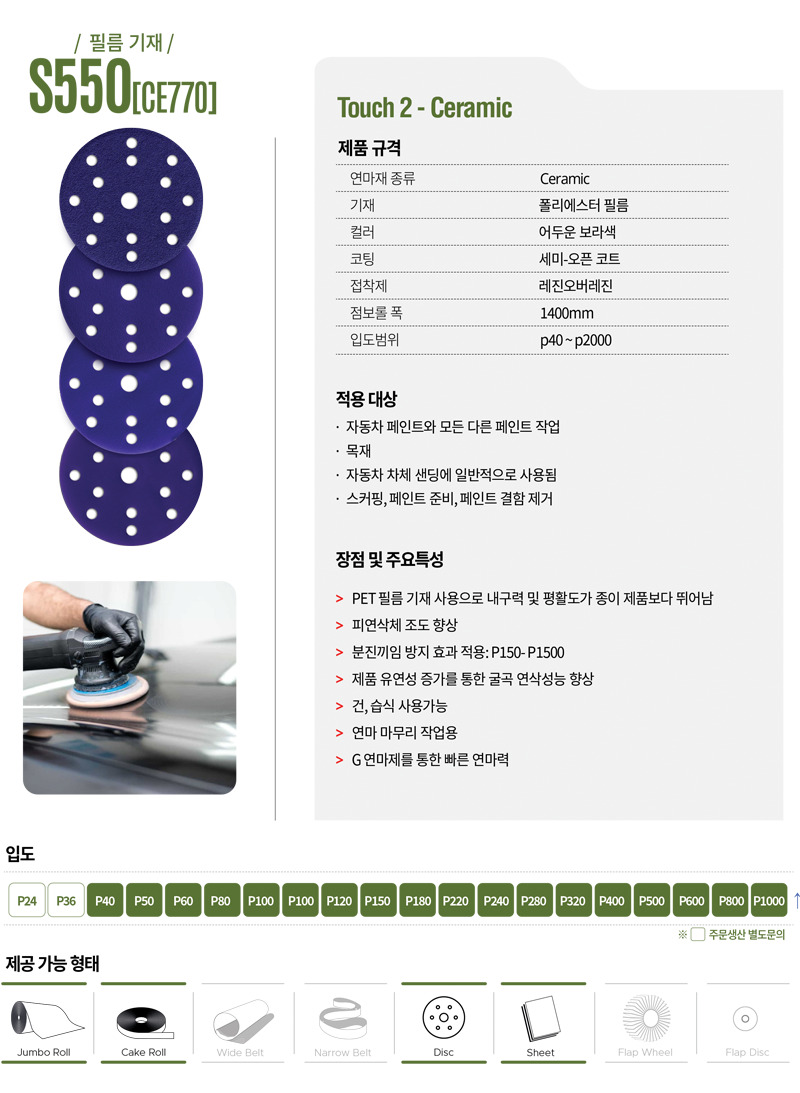 / 필름 기재 /
S550[CE770]

Touch 2 - Ceramic

제품 규격

| 연마재 종류 | Ceramic |
|---|---|
| 기재 | 폴리에스터 필름 |
| 컬러 | 어두운 보라색 |
| 코팅 | 세미-오픈 코트 |
| 접착제 | 레진오버레진 |
| 점보롤 폭 | 1400mm |
| 입도범위 | p40 ~ p2000 |

적용 대상
· 자동차 페인트와 모든 다른 페인트 작업
· 목재
· 자동차 차체 샌딩에 일반적으로 사용됨
· 스커핑, 페인트 준비, 페인트 결함 제거

장점 및 주요특성
> PET 필름 기재 사용으로 내구력 및 평활도가 종이 제품보다 뛰어남
> 피연삭체 조도 향상
> 분진끼임 방지 효과 적용: P150- P1500
> 제품 유연성 증가를 통한 굴곡 연삭성능 향상
> 건, 습식 사용가능
> 연마 마무리 작업용
> G 연마제를 통한 빠른 연마력

입도
P24 P36 P40 P50 P60 P80 P100 P100 P120 P150 P180 P220 P240 P280 P320 P400 P500 P600 P800 P1000 ↑

※ 주문생산 별도문의

제공 가능 형태
Jumbo Roll Cake Roll Wide Belt Narrow Belt Disc Sheet Flap Wheel Flap Disc